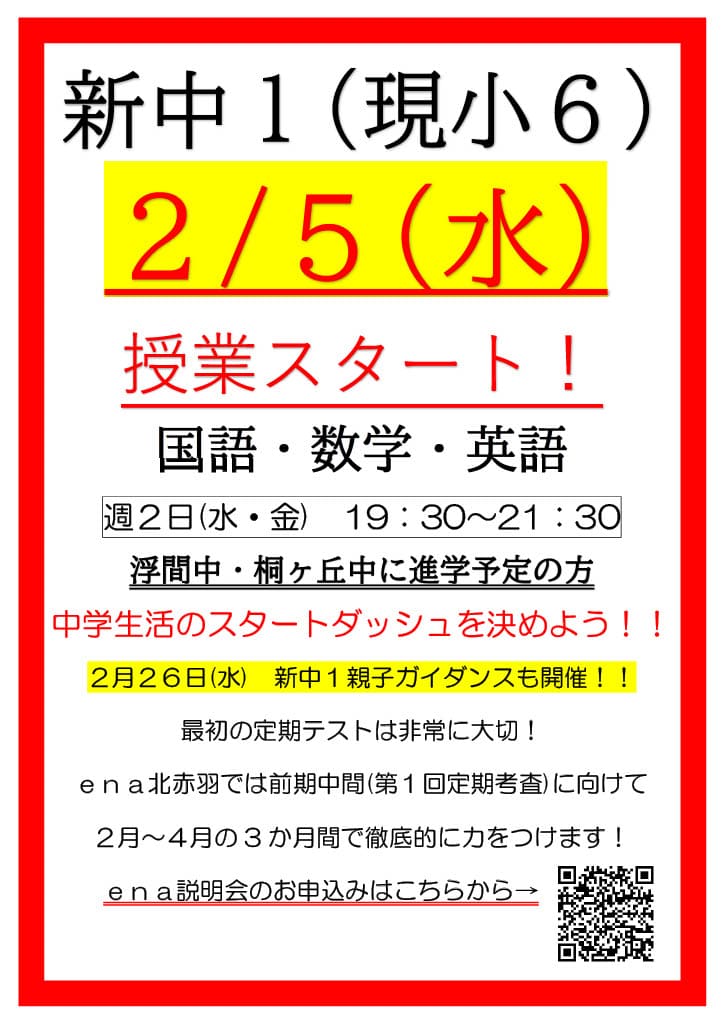 新中１（現小６）

２/５（水）

授業スタート！

国語・数学・英語

週２日(水・金)　19：30～21：30

浮間中・桐ヶ丘中に進学予定の方

中学生活のスタートダッシュを決めよう！！

２月２６日(水)　新中１親子ガイダンスも開催！！

最初の定期テストは非常に大切！

ｅｎａ北赤羽では前期中間(第１回定期考査)に向けて

２月～４月の３か月間で徹底的に力をつけます！

ｅｎａ説明会のお申込みはこちらから→